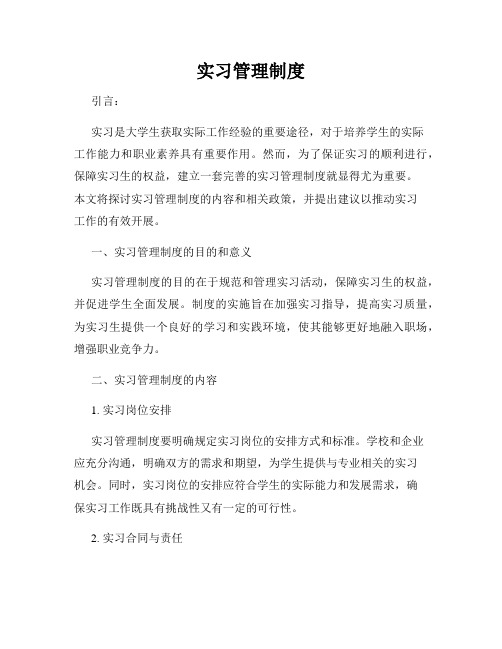 实习管理制度

引言：

实习是大学生获取实际工作经验的重要途径，对于培养学生的实际工作能力和职业素养具有重要作用。然而，为了保证实习的顺利进行，保障实习生的权益，建立一套完善的实习管理制度就显得尤为重要。本文将探讨实习管理制度的内容和相关政策，并提出建议以推动实习工作的有效开展。

一、实习管理制度的目的和意义

实习管理制度的目的在于规范和管理实习活动，保障实习生的权益，并促进学生全面发展。制度的实施旨在加强实习指导，提高实习质量，为实习生提供一个良好的学习和实践环境，使其能够更好地融入职场，增强职业竞争力。

二、实习管理制度的内容

1. 实习岗位安排

实习管理制度要明确规定实习岗位的安排方式和标准。学校和企业应充分沟通，明确双方的需求和期望，为学生提供与专业相关的实习机会。同时，实习岗位的安排应符合学生的实际能力和发展需求，确保实习工作既具有挑战性又有一定的可行性。

2. 实习合同与责任